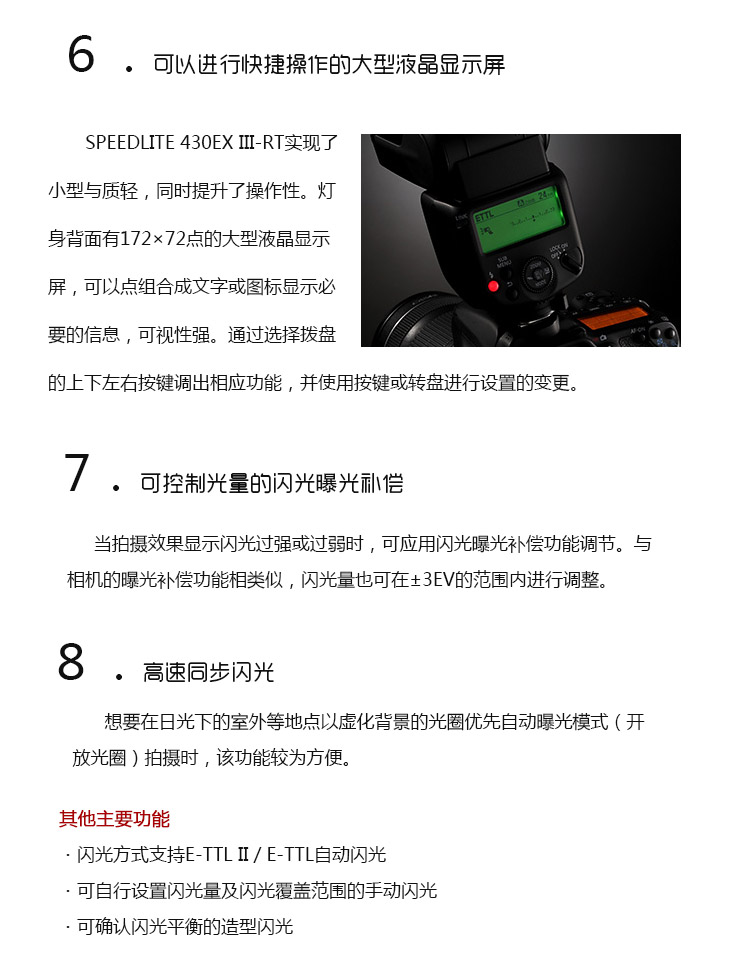 6 . 可以进行快捷操作的大型液晶显示屏

SPEEDLITE 430EX III-RT实现了小型与质轻，同时提升了操作性。灯身背面有172×72点的大型液晶显示屏，可以点组合成文字或图标显示必要的信息，可视性强。通过选择拨盘的上下左右按键调出相应功能，并使用按键或转盘进行设置的变更。

ETTL

7 . 可控制光量的闪光曝光补偿

当拍摄效果显示闪光过强或过弱时，可应用闪光曝光补偿功能调节。与相机的曝光补偿功能相类似，闪光量也可在±3EV的范围内进行调整。

8 . 高速同步闪光

想要在日光下的室外等地点以虚化背景的光圈优先自动曝光模式（开放光圈）拍摄时，该功能较为方便。

其他主要功能
· 闪光方式支持E-TTL II / E-TTL自动闪光
· 可自行设置闪光量及闪光覆盖范围的手动闪光
· 可确认闪光平衡的造型闪光